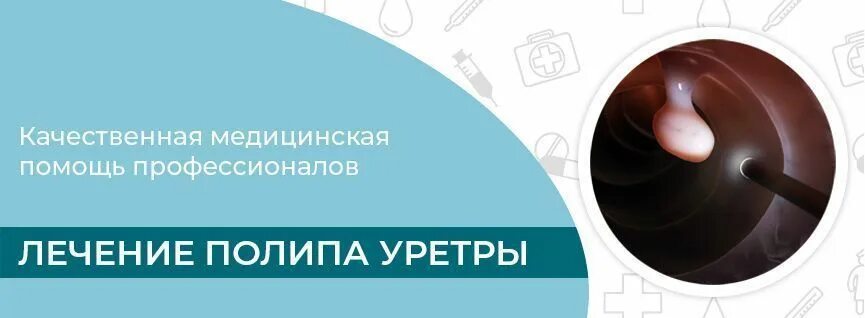 Качественная медицинская помощь профессионалов

ЛЕЧЕНИЕ ПОЛИПА УРЕТРЫ